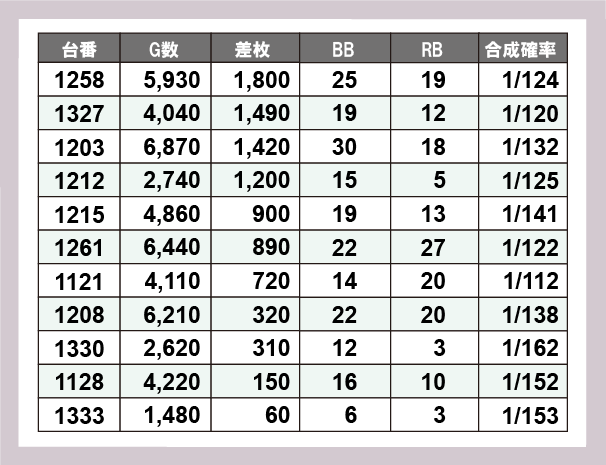 | 台番 | G数 | 差枚 | BB | RB | 合成確率 |
|---|---|---|---|---|---|
| 1258 | 5,930 | 1,800 | 25 | 19 | 1/124 |
| 1327 | 4,040 | 1,490 | 19 | 12 | 1/120 |
| 1203 | 6,870 | 1,420 | 30 | 18 | 1/132 |
| 1212 | 2,740 | 1,200 | 15 | 5 | 1/125 |
| 1215 | 4,860 | 900 | 19 | 13 | 1/141 |
| 1261 | 6,440 | 890 | 22 | 27 | 1/122 |
| 1121 | 4,110 | 720 | 14 | 20 | 1/112 |
| 1208 | 6,210 | 320 | 22 | 20 | 1/138 |
| 1330 | 2,620 | 310 | 12 | 3 | 1/162 |
| 1128 | 4,220 | 150 | 16 | 10 | 1/152 |
| 1333 | 1,480 | 60 | 6 | 3 | 1/153 |